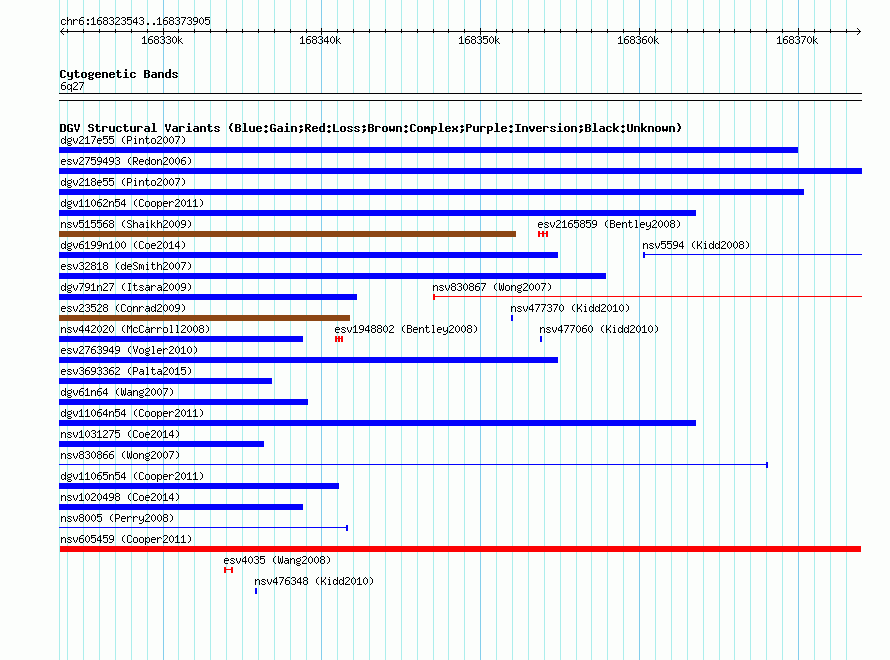 chr6:168323543..168373905

168330k 168340k 168350k 168360k 168370k

Cytogenetic Bands
6q27

DGV Structural Variants (Blue:Gain;Red:Loss;Brown:Complex;Purple:Inversion;Black:Unknown)
dgv217e55 (Pinto2007)
esv2759493 (Redon2006)
dgv218e55 (Pinto2007)
dgv11062n54 (Cooper2011)
nsv515568 (Shaikh2009)
esv2165859 (Bentley2008)
dgv6199n100 (Coe2014)
nsv5594 (Kidd2008)
esv32818 (deSmith2007)
dgv791n27 (Itsara2009)
nsv830867 (Wong2007)
esv23528 (Conrad2009)
nsv477370 (Kidd2010)
nsv442020 (McCarroll2008)
esv1948802 (Bentley2008)
nsv477060 (Kidd2010)
esv2763949 (Vogler2010)
esv3693362 (Palta2015)
dgv61n64 (Wang2007)
dgv11064n54 (Cooper2011)
nsv1031275 (Coe2014)
nsv830866 (Wong2007)
dgv11065n54 (Cooper2011)
nsv1020498 (Coe2014)
nsv8005 (Perry2008)
nsv605459 (Cooper2011)
esv4035 (Wang2008)
nsv476348 (Kidd2010)